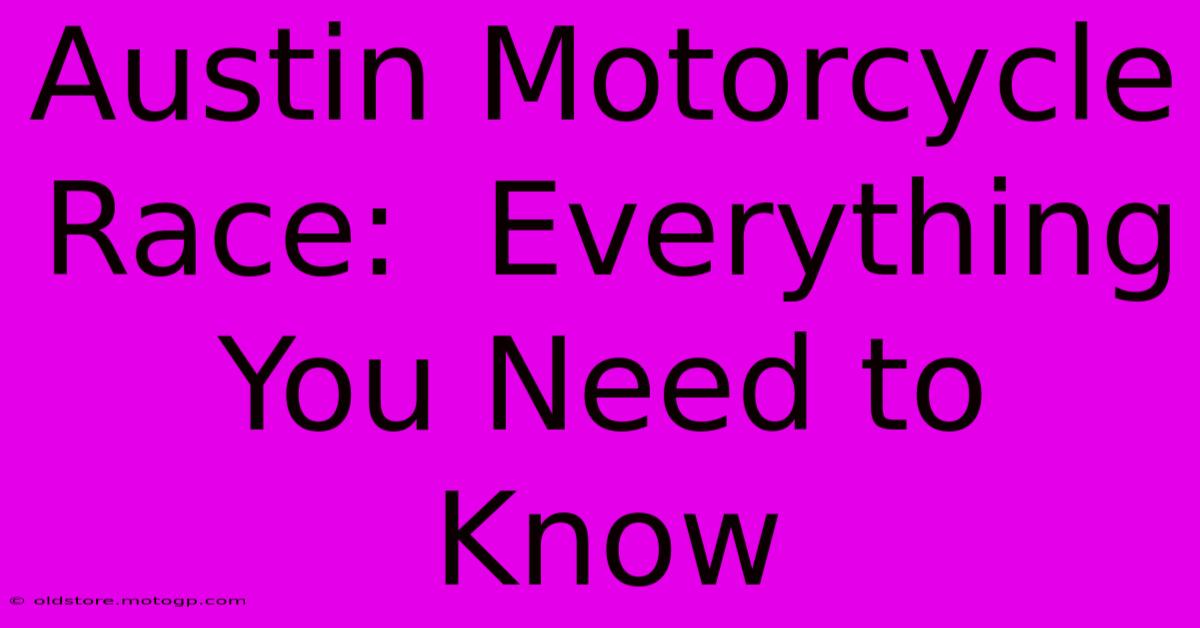 Austin Motorcycle Race: Everything You Need to Know

© oldstore.motogp.com